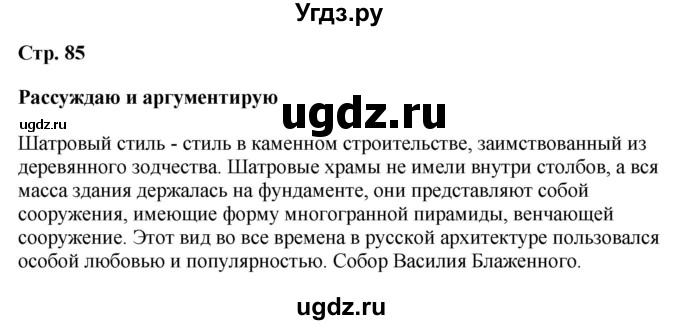 Угдз.ру

Стр. 85

Рассуждаю и аргументирую

ugdz.ru

ugdz.ru

Шатровый стиль - стиль в каменном строительстве, заимствованный из деревянного зодчества. Шатровые храмы не имели внутри столбов, а вся масса здания держалась на фундаменте, они представляют собой сооружения, имеющие форму многогранной пирамиды, венчающей сооружение. Этот вид во все времена в русской архитектуре пользовался особой любовью и популярностью. Собор Василия Блаженного.

ugdz.ru